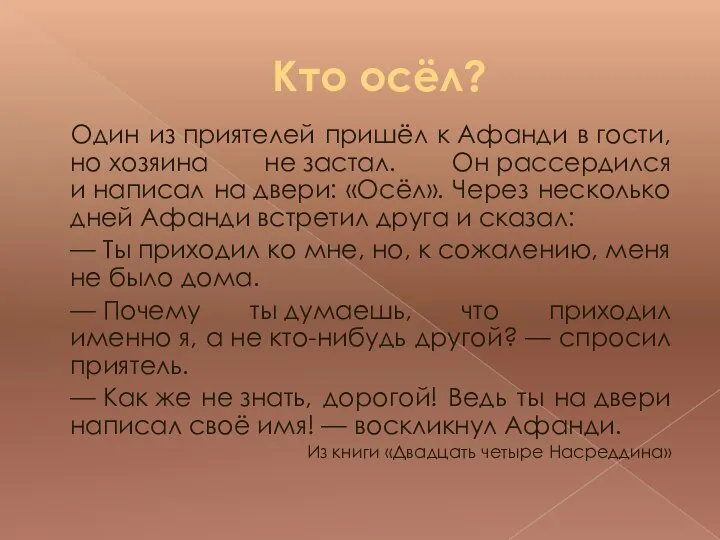 Кто осёл?

Один из приятелей пришёл к Афанди в гости, но хозяина не застал. Он рассердился и написал на двери: «Осёл». Через несколько дней Афанди встретил друга и сказал:

— Ты приходил ко мне, но, к сожалению, меня не было дома.

— Почему ты думаешь, что приходил именно я, а не кто-нибудь другой? — спросил приятель.

— Как же не знать, дорогой! Ведь ты на двери написал своё имя! — воскликнул Афанди.

Из книги «Двадцать четыре Насреддина»